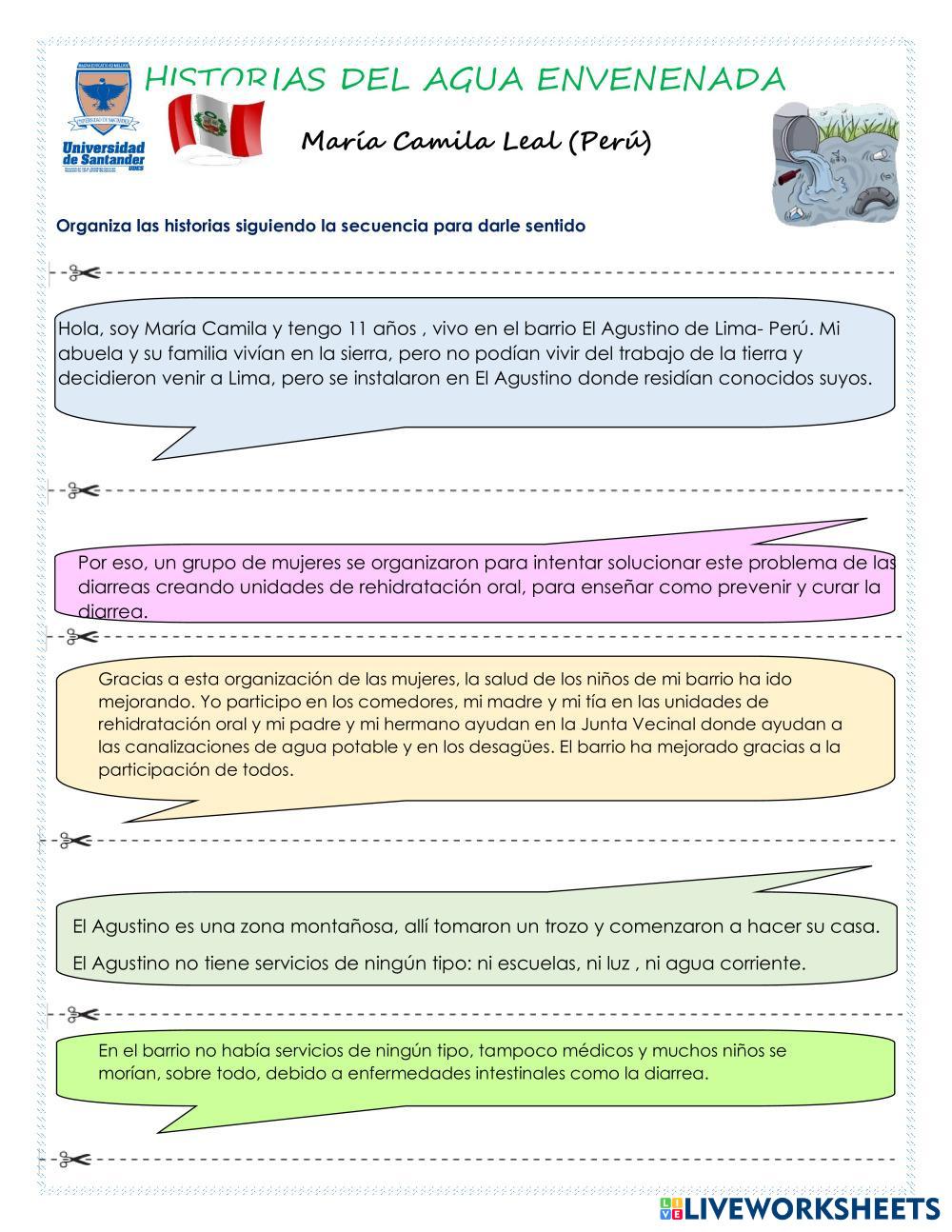 HISTORIAS DEL AGUA ENVENENADA

Universidad de Santander UDES

María Camila Leal (Perú)

Organiza las historias siguiendo la secuencia para darle sentido

Hola, soy María Camila y tengo 11 años , vivo en el barrio El Agustino de Lima- Perú. Mi abuela y su familia vivían en la sierra, pero no podían vivir del trabajo de la tierra y decidieron venir a Lima, pero se instalaron en El Agustino donde residían conocidos suyos.

Por eso, un grupo de mujeres se organizaron para intentar solucionar este problema de las diarreas creando unidades de rehidratación oral, para enseñar como prevenir y curar la diarrea.

Gracias a esta organización de las mujeres, la salud de los niños de mi barrio ha ido mejorando. Yo participo en los comedores, mi madre y mi tía en las unidades de rehidratación oral y mi padre y mi hermano ayudan en la Junta Vecinal donde ayudan a las canalizaciones de agua potable y en los desagües. El barrio ha mejorado gracias a la participación de todos.

El Agustino es una zona montañosa, allí tomaron un trozo y comenzaron a hacer su casa.

El Agustino no tiene servicios de ningún tipo: ni escuelas, ni luz , ni agua corriente.

En el barrio no había servicios de ningún tipo, tampoco médicos y muchos niños se morían, sobre todo, debido a enfermedades intestinales como la diarrea.

LIVEWORKSHEETS